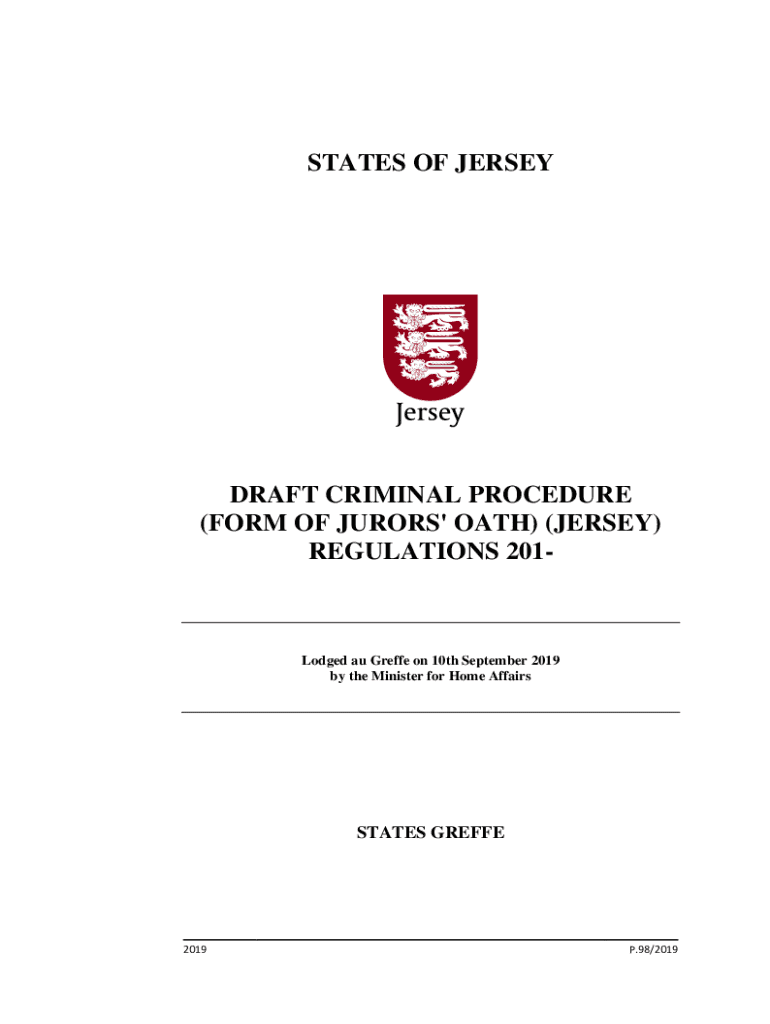 STATES OF JERSEY

Jersey

DRAFT CRIMINAL PROCEDURE (FORM OF JURORS' OATH) (JERSEY) REGULATIONS 201-

Lodged au Greffe on 10th September 2019
by the Minister for Home Affairs

STATES GREFFE

2019

P.98/2019